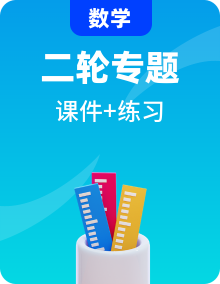 数学

二轮专题

课件+练习